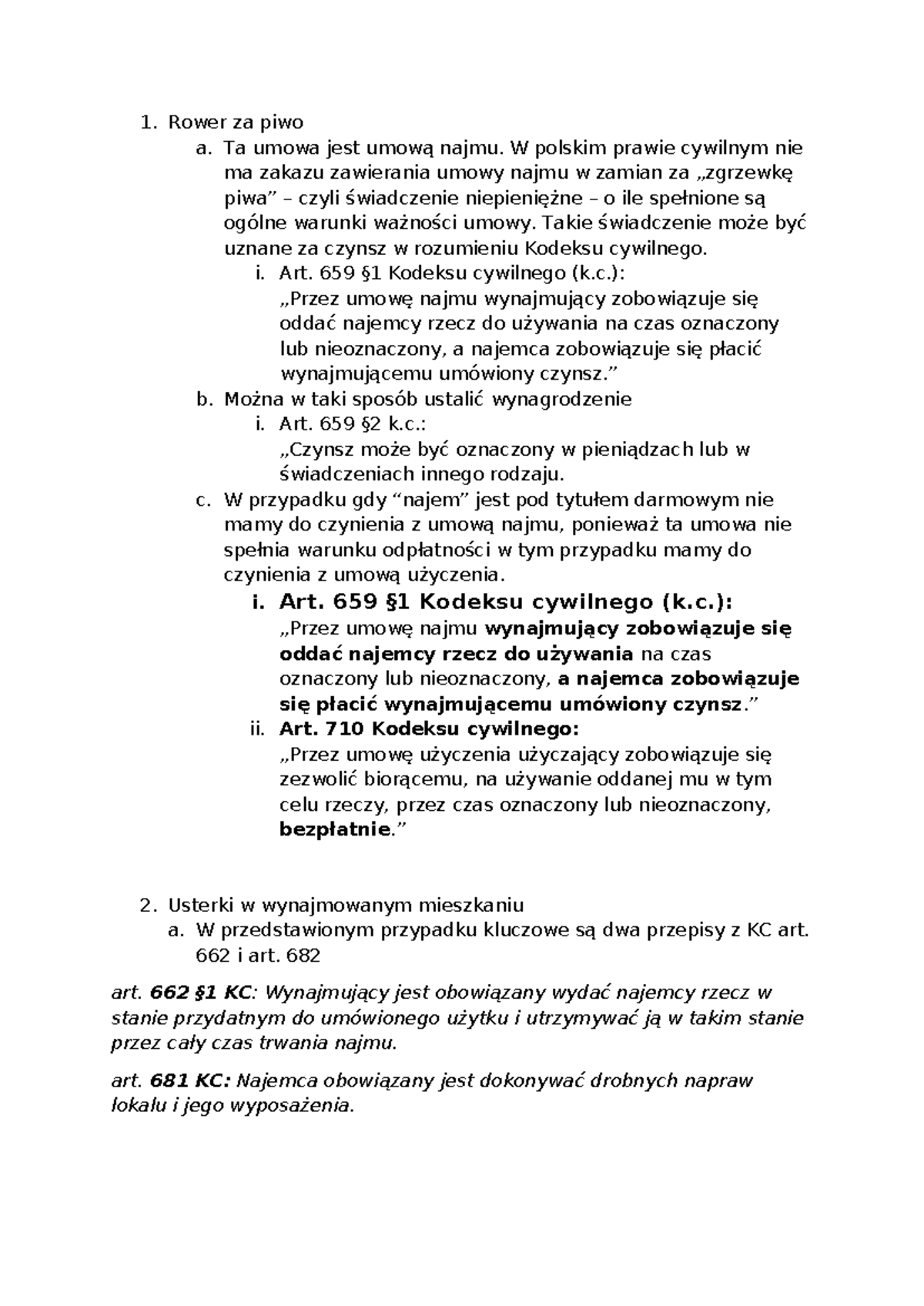 1. Rower za piwo

a. Ta umowa jest umową najmu. W polskim prawie cywilnym nie ma zakazu zawierania umowy najmu w zamian za „zgrzewkę piwa" – czyli świadczenie niepieniężne – o ile spełnione są ogólne warunki ważności umowy. Takie świadczenie może być uznane za czynsz w rozumieniu Kodeksu cywilnego.

i. Art. 659 §1 Kodeksu cywilnego (k.c.):
„Przez umowę najmu wynajmujący zobowiązuje się oddać najemcy rzecz do używania na czas oznaczony lub nieoznaczony, a najemca zobowiązuje się płacić wynajmującemu umówiony czynsz."

b. Można w taki sposób ustalić wynagrodzenie

i. Art. 659 §2 k.c.:
„Czynsz może być oznaczony w pieniądzach lub w świadczeniach innego rodzaju.

c. W przypadku gdy "najem" jest pod tytułem darmowym nie mamy do czynienia z umową najmu, ponieważ ta umowa nie spełnia warunku odpłatności w tym przypadku mamy do czynienia z umową użyczenia.

i. Art. 659 §1 Kodeksu cywilnego (k.c.):
„Przez umowę najmu wynajmujący zobowiązuje się oddać najemcy rzecz do używania na czas oznaczony lub nieoznaczony, a najemca zobowiązuje się płacić wynajmującemu umówiony czynsz."

ii. Art. 710 Kodeksu cywilnego:
„Przez umowę użyczenia użyczający zobowiązuje się zezwolić biorącemu, na używanie oddanej mu w tym celu rzeczy, przez czas oznaczony lub nieoznaczony, bezpłatnie."

2. Usterki w wynajmowanym mieszkaniu

a. W przedstawionym przypadku kluczowe są dwa przepisy z KC art. 662 i art. 682

art. 662 §1 KC: Wynajmujący jest obowiązany wydać najemcy rzecz w stanie przydatnym do umówionego użytku i utrzymywać ją w takim stanie przez cały czas trwania najmu.

art. 681 KC: Najemca obowiązany jest dokonywać drobnych napraw lokalu i jego wyposażenia.